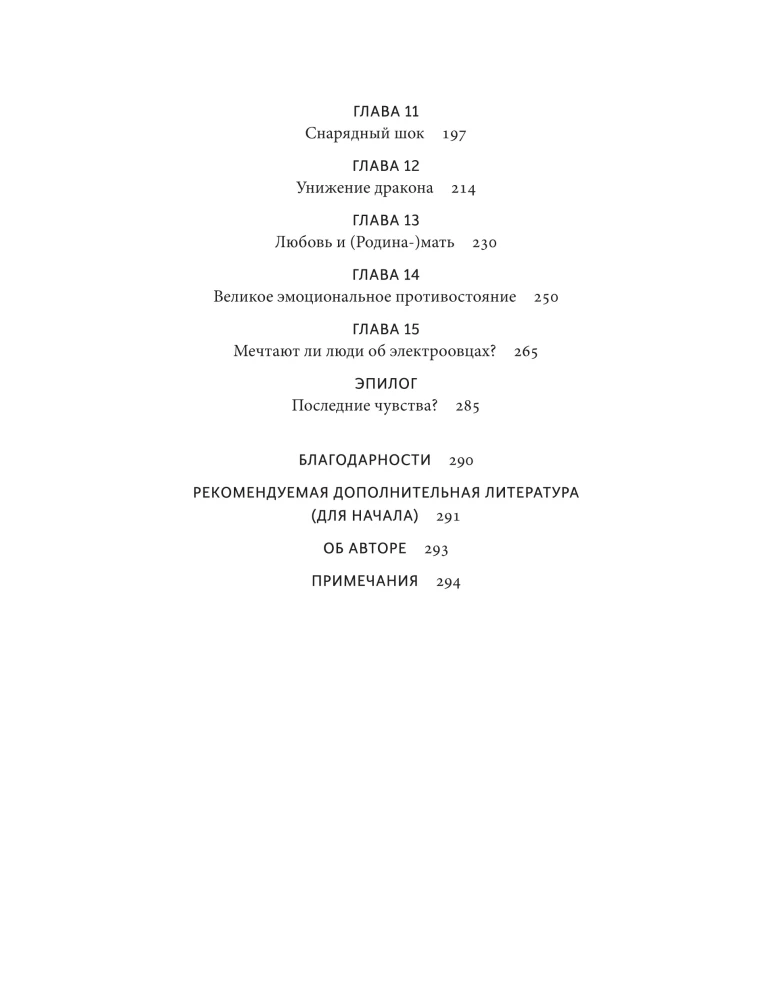 ГЛАВА 11
Снарядный шок 197

ГЛАВА 12
Унижение дракона 214

ГЛАВА 13
Любовь и (Родина-)мать 230

ГЛАВА 14
Великое эмоциональное противостояние 250

ГЛАВА 15
Мечтают ли люди об электроовцах? 265

ЭПИЛОГ
Последние чувства? 285

БЛАГОДАРНОСТИ 290

РЕКОМЕНДУЕМАЯ ДОПОЛНИТЕЛЬНАЯ ЛИТЕРАТУРА (ДЛЯ НАЧАЛА) 291

ОБ АВТОРЕ 293

ПРИМЕЧАНИЯ 294